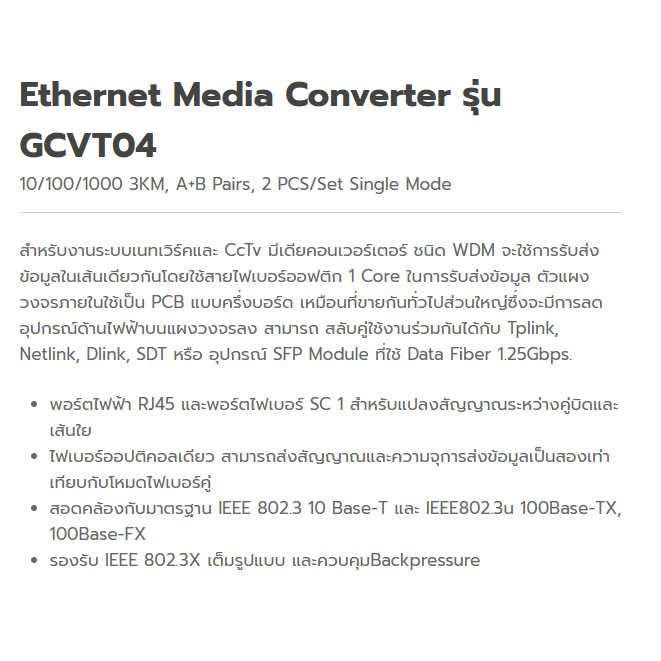 Ethernet Media Converter รุ่น GCVT04

10/100/1000 3KM, A+B Pairs, 2 PCS/Set Single Mode

สำหรับงานระบบเนทเวิร์คและ CcTv มีเดียคอนเวอร์เตอร์ ชนิด WDM จะใช้การรับส่งข้อมูลในเส้นเดียวกันโดยใช้สายไฟเบอร์ออฟติก 1 Core ในการรับส่งข้อมูล ตัวแผงวงจรภายในใช้เป็น PCB แบบครึ่งบอร์ด เหมือนที่ขายกันทั่วไปส่วนใหญ่ซึ่งจะมีการลดอุปกรณ์ด้านไฟฟ้าบนแผงวงจรลง สามารถ สลับคู่ใช้งานร่วมกันได้กับ Tplink, Netlink, Dlink, SDT หรือ อุปกรณ์ SFP Module ที่ใช้ Data Fiber 1.25Gbps.

- พอร์ตไฟฟ้า RJ45 และพอร์ตไฟเบอร์ SC 1 สำหรับแปลงสัญญาณระหว่างคู่บิดและเส้นใย
- ไฟเบอร์ออปติคอลเดียว สามารถส่งสัญญาณและความจุการส่งข้อมูลเป็นสองเท่าเทียบกับโหมดไฟเบอร์คู่
- สอดคล้องกับมาตรฐาน IEEE 802.3 10 Base-T และ IEEE802.3u 100Base-TX, 100Base-FX
- รองรับ IEEE 802.3X เต็มรูปแบบ และควบคุมBackpressure